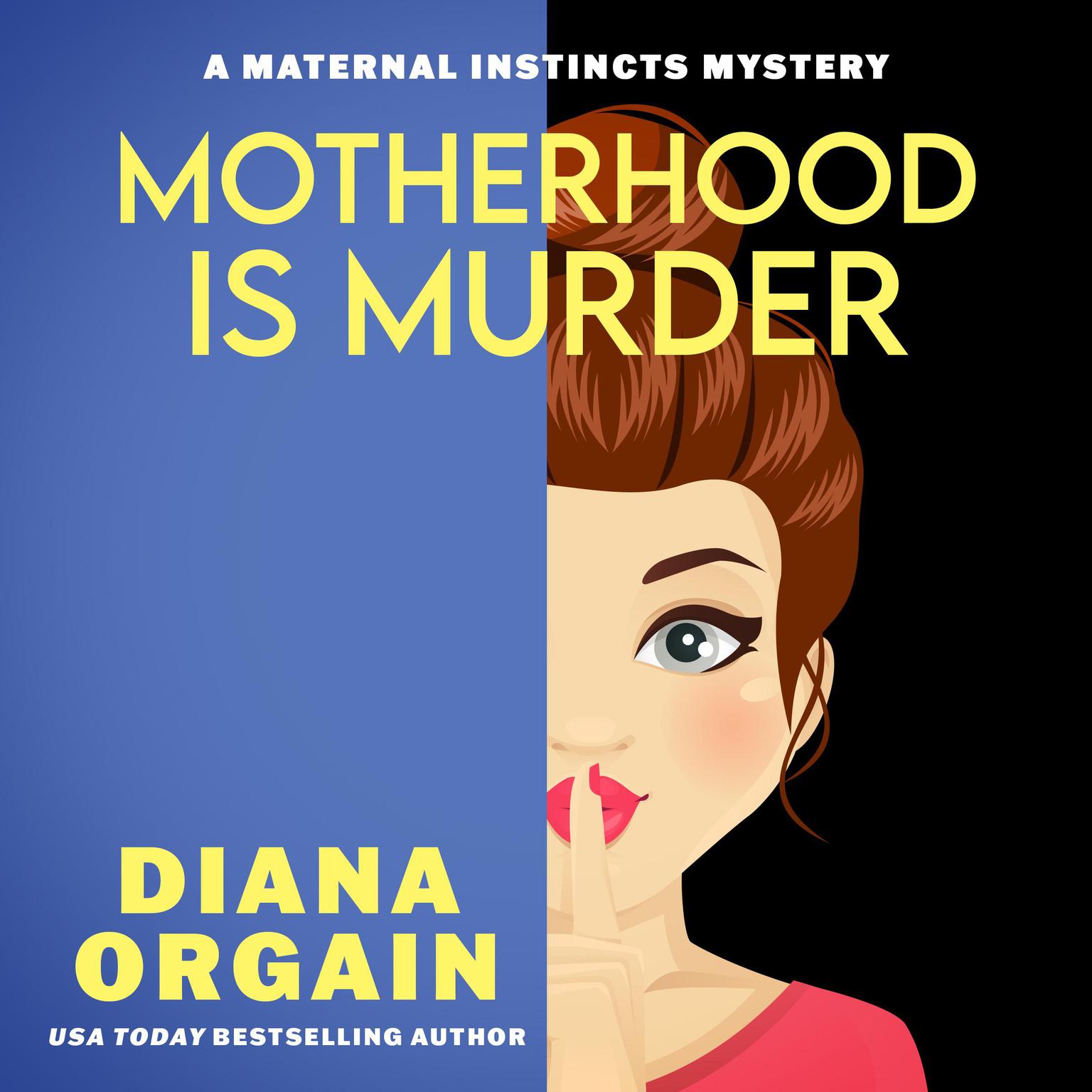 A MATERNAL INSTINCTS MYSTERY

MOTHERHOOD IS MURDER

DIANA ORGAIN

USA TODAY BESTSELLING AUTHOR